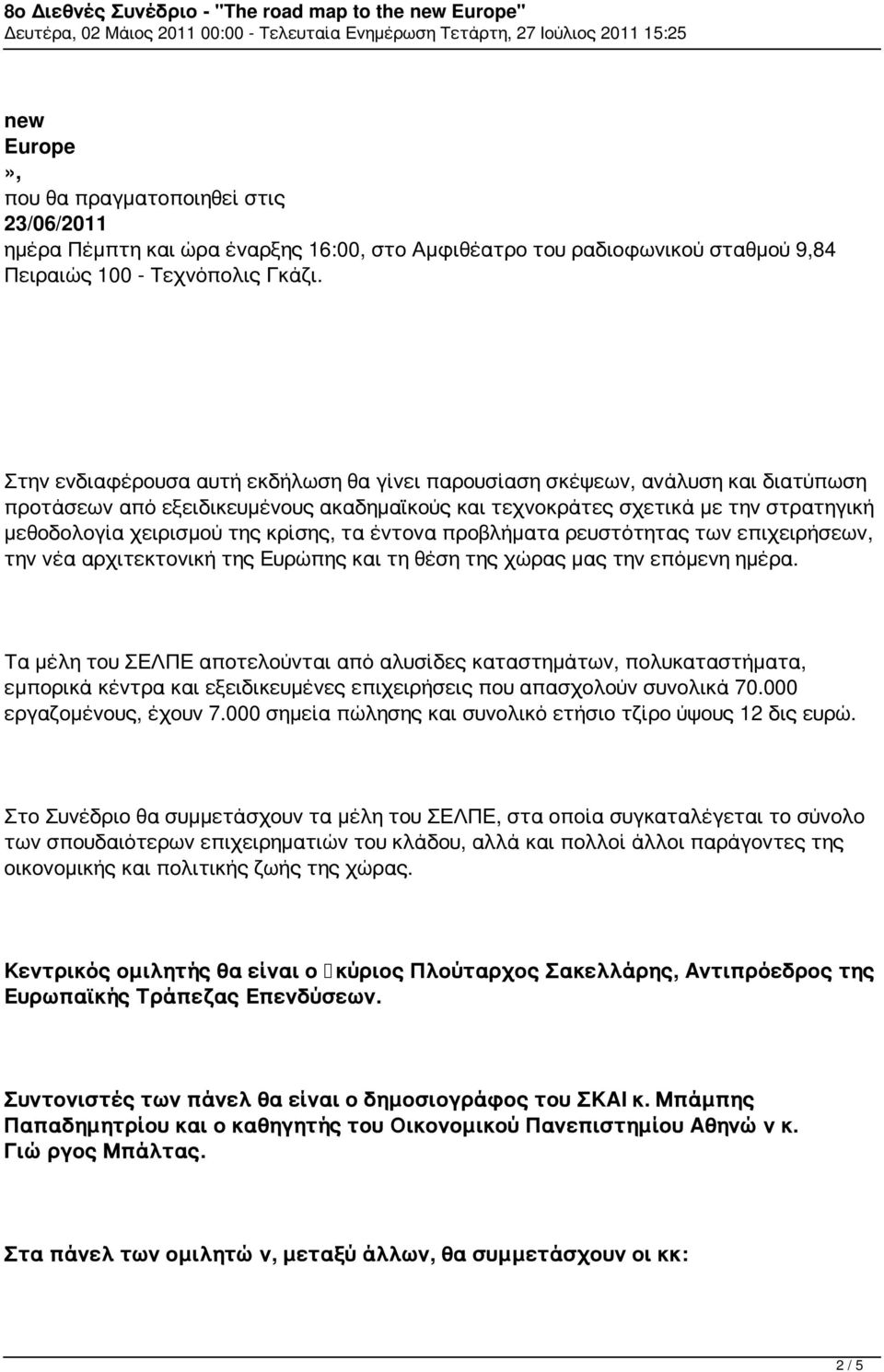 8ο Διεθνές Συνέδριο - "The road map to the new Europe"
Δευτέρα, 02 Μάιος 2011 00:00 - Τελευταία Ενημέρωση Τετάρτη, 27 Ιούλιος 2011 15:25

new
Europe
»,
που θα πραγματοποιηθεί στις
23/06/2011
ημέρα Πέμπτη και ώρα έναρξης 16:00, στο Αμφιθέατρο του ραδιοφωνικού σταθμού 9,84 Πειραιώς 100 - Τεχνόπολις Γκάζι.

Στην ενδιαφέρουσα αυτή εκδήλωση θα γίνει παρουσίαση σκέψεων, ανάλυση και διατύπωση προτάσεων από εξειδικευμένους ακαδημαϊκούς και τεχνοκράτες σχετικά με την στρατηγική μεθοδολογία χειρισμού της κρίσης, τα έντονα προβλήματα ρευστότητας των επιχειρήσεων, την νέα αρχιτεκτονική της Ευρώπης και τη θέση της χώρας μας την επόμενη ημέρα.

Τα μέλη του ΣΕΛΠΕ αποτελούνται από αλυσίδες καταστημάτων, πολυκαταστήματα, εμπορικά κέντρα και εξειδικευμένες επιχειρήσεις που απασχολούν συνολικά 70.000 εργαζομένους, έχουν 7.000 σημεία πώλησης και συνολικό ετήσιο τζίρο ύψους 12 δις ευρώ.

Στο Συνέδριο θα συμμετάσχουν τα μέλη του ΣΕΛΠΕ, στα οποία συγκαταλέγεται το σύνολο των σπουδαιότερων επιχειρηματιών του κλάδου, αλλά και πολλοί άλλοι παράγοντες της οικονομικής και πολιτικής ζωής της χώρας.

Κεντρικός ομιλητής θα είναι ο κύριος Πλούταρχος Σακελλάρης, Αντιπρόεδρος της Ευρωπαϊκής Τράπεζας Επενδύσεων.

Συντονιστές των πάνελ θα είναι ο δημοσιογράφος του ΣΚΑΙ κ. Μπάμπης Παπαδημητρίου και ο καθηγητής του Οικονομικού Πανεπιστημίου Αθηνώ ν κ. Γιώ ργος Μπάλτας.

Στα πάνελ των ομιλητώ ν, μεταξύ άλλων, θα συμμετάσχουν οι κκ:

2 / 5